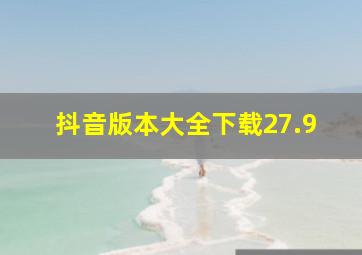 抖音版本大全下载27.9